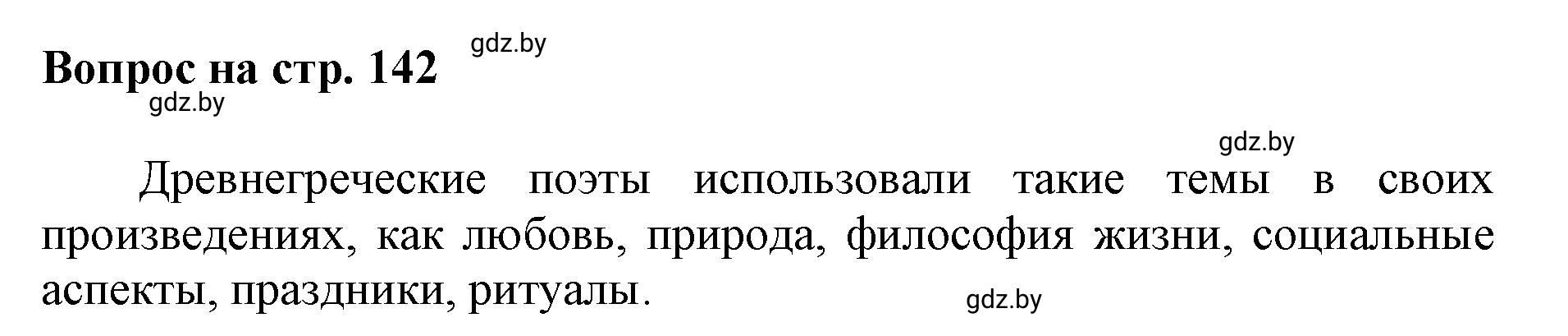 Вопрос на стр. 142

gdz.by

gdz.by

gdz.by

Древнегреческие поэты использовали такие темы в своих произведениях, как любовь, природа, философия жизни, социальные аспекты, праздники, ритуалы.

gdz.by